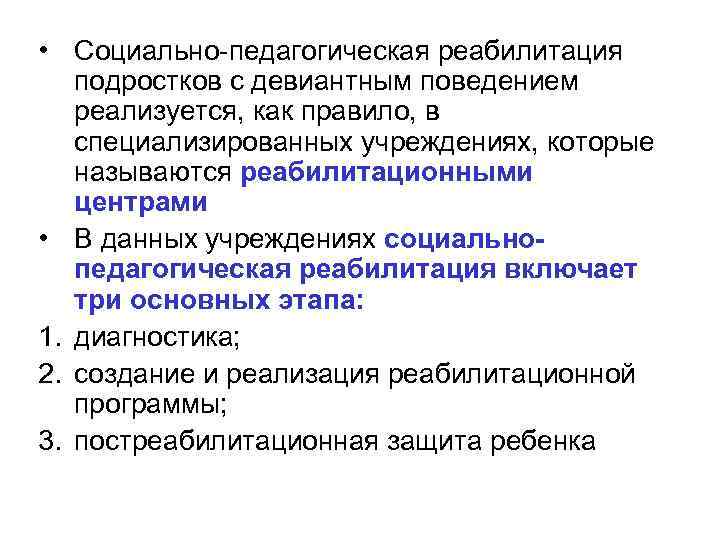 • Социально-педагогическая реабилитация подростков с девиантным поведением реализуется, как правило, в специализированных учреждениях, которые называются реабилитационными центрами

• В данных учреждениях социально-педагогическая реабилитация включает три основных этапа:

1. диагностика;

2. создание и реализация реабилитационной программы;

3. постреабилитационная защита ребенка